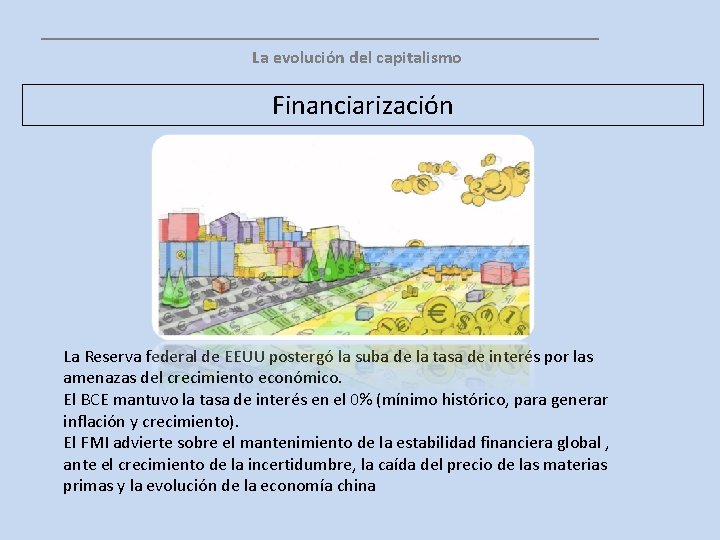 La evolución del capitalismo

Financiarización

La Reserva federal de EEUU postergó la suba de la tasa de interés por las amenazas del crecimiento económico.
El BCE mantuvo la tasa de interés en el 0% (mínimo histórico, para generar inflación y crecimiento).
El FMI advierte sobre el mantenimiento de la estabilidad financiera global , ante el crecimiento de la incertidumbre, la caída del precio de las materias primas y la evolución de la economía china